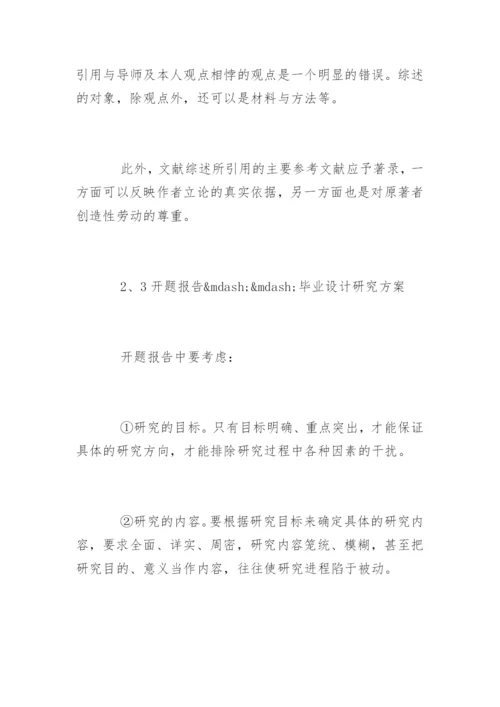 引用与导师及本人观点相悖的观点是一个明显的错误。综述的对象，除观点外，还可以是材料与方法等。

此外，文献综述所引用的主要参考文献应予著录，一方面可以反映作者立论的真实依据，另一方面也是对原著者创造性劳动的尊重。

2、3 开题报告&mdash;&mdash;毕业设计研究方案

开题报告中要考虑：

①研究的目标。只有目标明确、重点突出，才能保证具体的研究方向，才能排除研究过程中各种因素的干扰。

②研究的内容。要根据研究目标来确定具体的研究内容，要求全面、详实、周密，研究内容笼统、模糊，甚至把研究目的、意义当作内容，往往使研究进程陷于被动。